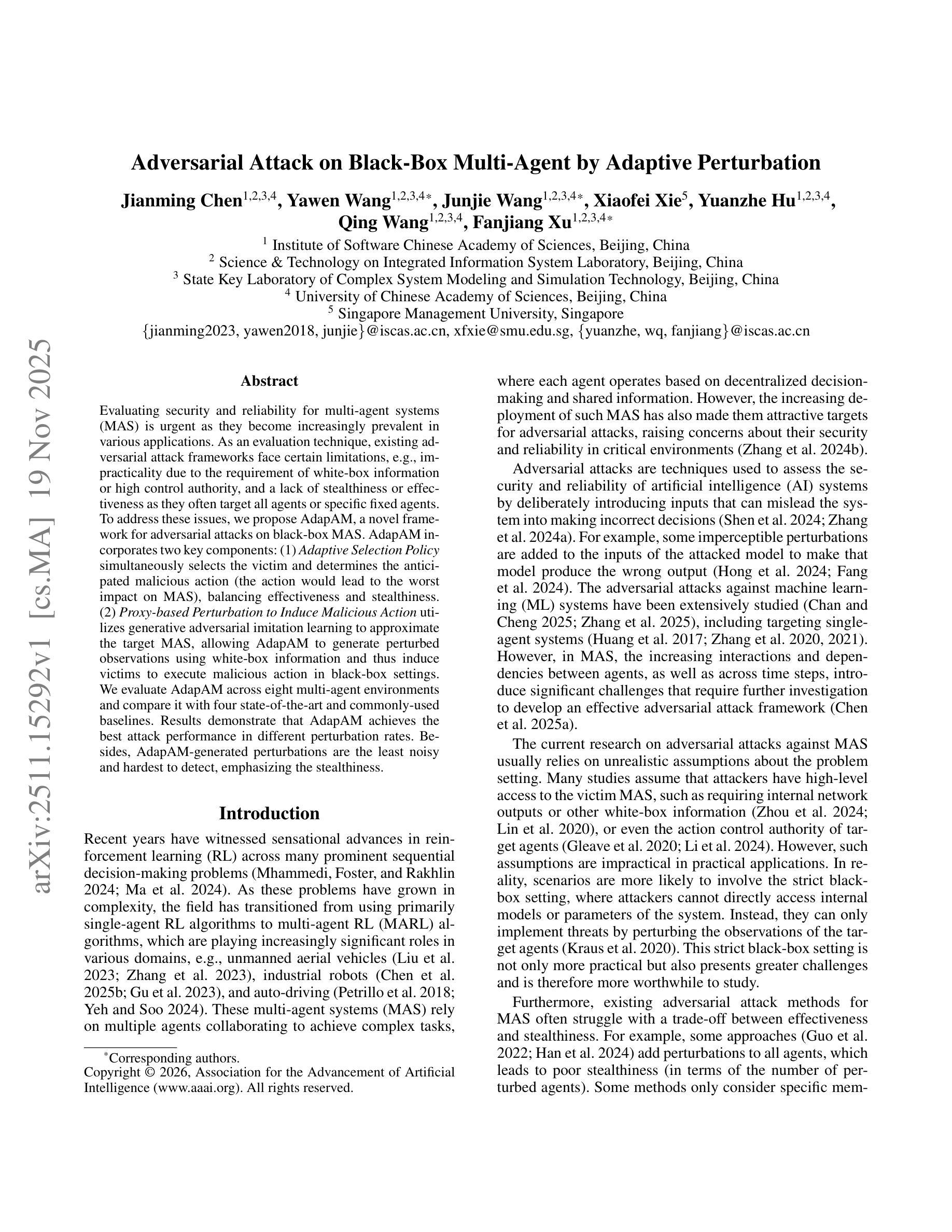 arXiv:2511.15292v1 [cs.MA] 19 Nov 2025

Adversarial Attack on Black-Box Multi-Agent by Adaptive Perturbation

Jianming Chen$^{1,2,3,4}$, Yawen Wang$^{1,2,3,4*}$, Junjie Wang$^{1,2,3,4*}$, Xiaofei Xie$^{5}$, Yuanzhe Hu$^{1,2,3,4}$, Qing Wang$^{1,2,3,4}$, Fanjiang Xu$^{1,2,3,4*}$

$^1$ Institute of Software Chinese Academy of Sciences, Beijing, China
$^2$ Science & Technology on Integrated Information System Laboratory, Beijing, China
$^3$ State Key Laboratory of Complex System Modeling and Simulation Technology, Beijing, China
$^4$ University of Chinese Academy of Sciences, Beijing, China
$^5$ Singapore Management University, Singapore
{jianming2023, yawen2018, junjie}@iscas.ac.cn, xfxie@smu.edu.sg, {yuanzhe, wq, fanjiang}@iscas.ac.cn

Abstract

Evaluating security and reliability for multi-agent systems (MAS) is urgent as they become increasingly prevalent in various applications. As an evaluation technique, existing adversarial attack frameworks face certain limitations, e.g., impracticality due to the requirement of white-box information or high control authority, and a lack of stealthiness or effectiveness as they often target all agents or specific fixed agents. To address these issues, we propose AdapAM, a novel framework for adversarial attacks on black-box MAS. AdapAM incorporates two key components: (1) Adaptive Selection Policy simultaneously selects the victim and determines the anticipated malicious action (the action would lead to the worst impact on MAS), balancing effectiveness and stealthiness. (2) Proxy-based Perturbation to Induce Malicious Action utilizes generative adversarial imitation learning to approximate the target MAS, allowing AdapAM to generate perturbed observations using white-box information and thus induce victims to execute malicious action in black-box settings. We evaluate AdapAM across eight multi-agent environments and compare it with four state-of-the-art and commonly-used baselines. Results demonstrate that AdapAM achieves the best attack performance in different perturbation rates. Besides, AdapAM-generated perturbations are the least noisy and hardest to detect, emphasizing the stealthiness.

Introduction

Recent years have witnessed sensational advances in reinforcement learning (RL) across many prominent sequential decision-making problems (Mhammedi, Foster, and Rakhlin 2024; Ma et al. 2024). As these problems have grown in complexity, the field has transitioned from using primarily single-agent RL algorithms to multi-agent RL (MARL) algorithms, which are playing increasingly significant roles in various domains, e.g., unmanned aerial vehicles (Liu et al. 2023; Zhang et al. 2023), industrial robots (Chen et al. 2025b; Gu et al. 2023), and auto-driving (Petrillo et al. 2018; Yeh and Soo 2024). These multi-agent systems (MAS) rely on multiple agents collaborating to achieve complex tasks,

*Corresponding authors.
Copyright © 2026, Association for the Advancement of Artificial Intelligence (www.aaai.org). All rights reserved.

where each agent operates based on decentralized decision-making and shared information. However, the increasing deployment of such MAS has also made them attractive targets for adversarial attacks, raising concerns about their security and reliability in critical environments (Zhang et al. 2024b).

Adversarial attacks are techniques used to assess the security and reliability of artificial intelligence (AI) systems by deliberately introducing inputs that can mislead the system into making incorrect decisions (Shen et al. 2024; Zhang et al. 2024a). For example, some imperceptible perturbations are added to the inputs of the attacked model to make that model produce the wrong output (Hong et al. 2024; Fang et al. 2024). The adversarial attacks against machine learning (ML) systems have been extensively studied (Chan and Cheng 2025; Zhang et al. 2025), including targeting single-agent systems (Huang et al. 2017; Zhang et al. 2020, 2021). However, in MAS, the increasing interactions and dependencies between agents, as well as across time steps, introduce significant challenges that require further investigation to develop an effective adversarial attack framework (Chen et al. 2025a).

The current research on adversarial attacks against MAS usually relies on unrealistic assumptions about the problem setting. Many studies assume that attackers have high-level access to the victim MAS, such as requiring internal network outputs or other white-box information (Zhou et al. 2024; Lin et al. 2020), or even the action control authority of target agents (Gleave et al. 2020; Li et al. 2024). However, such assumptions are impractical in practical applications. In reality, scenarios are more likely to involve the strict black-box setting, where attackers cannot directly access internal models or parameters of the system. Instead, they can only implement threats by perturbing the observations of the target agents (Kraus et al. 2020). This strict black-box setting is not only more practical but also presents greater challenges and is therefore more worthwhile to study.

Furthermore, existing adversarial attack methods for MAS often struggle with a trade-off between effectiveness and stealthiness. For example, some approaches (Guo et al. 2022; Han et al. 2024) add perturbations to all agents, which leads to poor stealthiness (in terms of the number of perturbed agents). Some methods only consider specific mem-